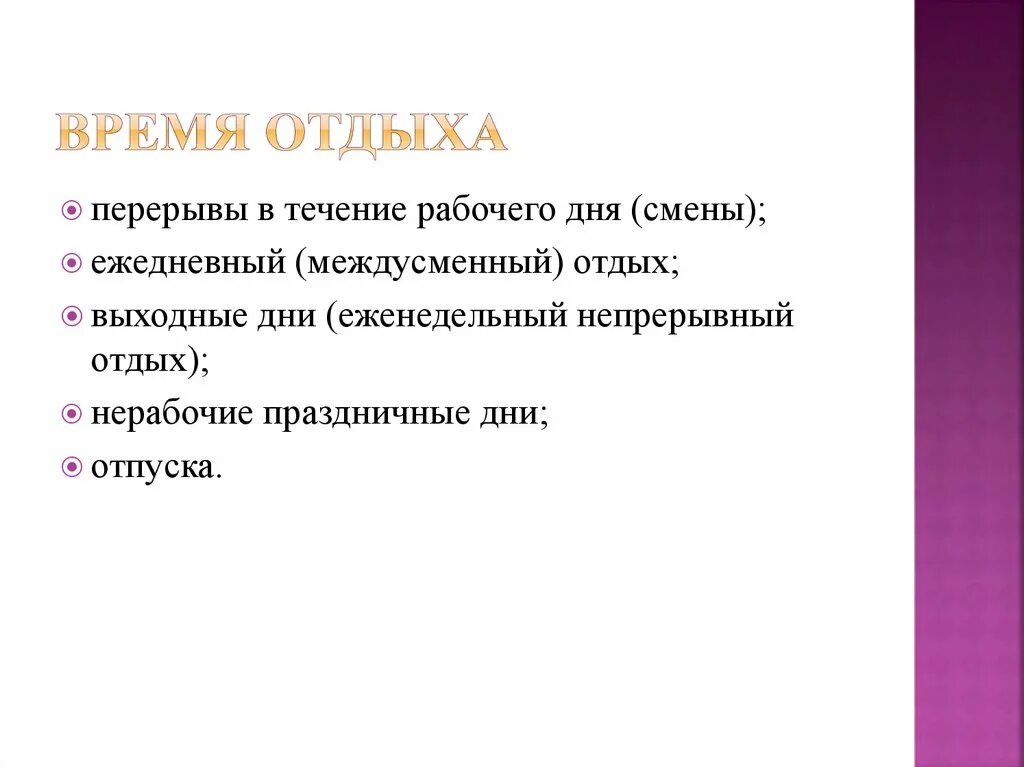 ВРЕМЯ ОТДЫХА

перерывы в течение рабочего дня (смены);

ежедневный (междусменный) отдых;

выходные дни (еженедельный непрерывный отдых);

нерабочие праздничные дни;

отпуска.